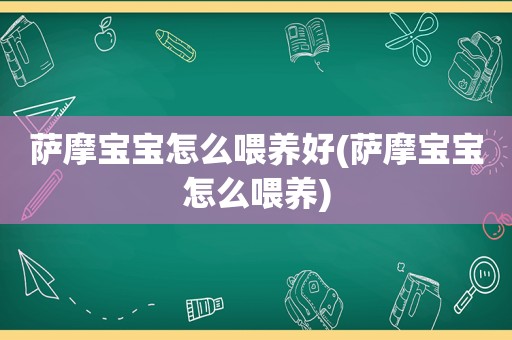 萨摩宝宝怎么喂养好(萨摩宝宝怎么喂养)